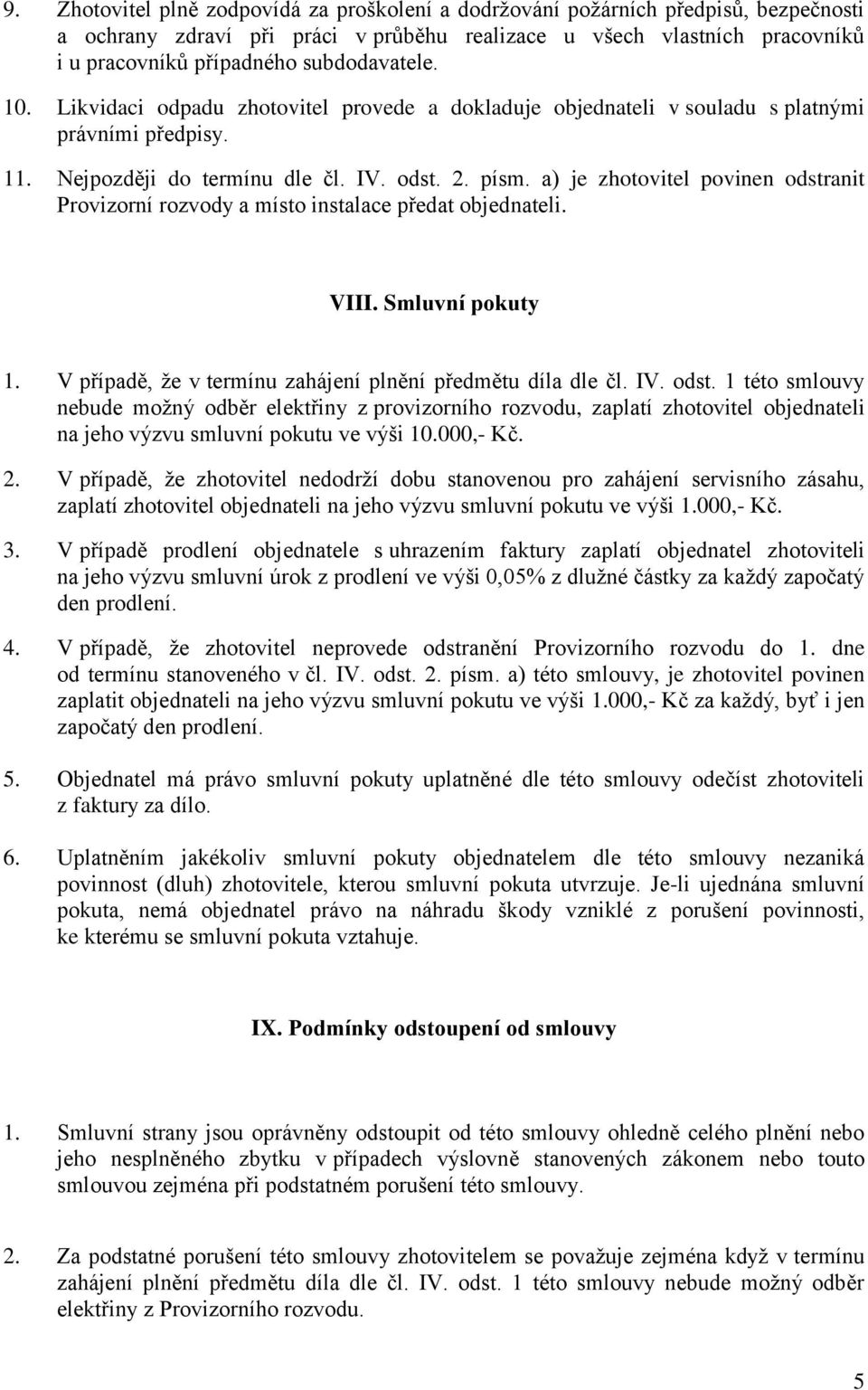 9. Zhotovitel plně zodpovídá za proškolení a dodržování požárních předpisů, bezpečnosti a ochrany zdraví při práci v průběhu realizace u všech vlastních pracovníků i u pracovníků případného subdodavatele.

10. Likvidaci odpadu zhotovitel provede a dokladuje objednateli v souladu s platnými právními předpisy.

11. Nejpozději do termínu dle čl. IV. odst. 2. písm. a) je zhotovitel povinen odstranit Provizorní rozvody a místo instalace předat objednateli.

VIII. Smluvní pokuty

1. V případě, že v termínu zahájení plnění předmětu díla dle čl. IV. odst. 1 této smlouvy nebude možný odběr elektřiny z provizorního rozvodu, zaplatí zhotovitel objednateli na jeho výzvu smluvní pokutu ve výši 10.000,- Kč.

2. V případě, že zhotovitel nedodrží dobu stanovenou pro zahájení servisního zásahu, zaplatí zhotovitel objednateli na jeho výzvu smluvní pokutu ve výši 1.000,- Kč.

3. V případě prodlení objednatele s uhrazením faktury zaplatí objednatel zhotoviteli na jeho výzvu smluvní úrok z prodlení ve výši 0,05% z dlužné částky za každý započatý den prodlení.

4. V případě, že zhotovitel neprovede odstranění Provizorního rozvodu do 1. dne od termínu stanoveného v čl. IV. odst. 2. písm. a) této smlouvy, je zhotovitel povinen zaplatit objednateli na jeho výzvu smluvní pokutu ve výši 1.000,- Kč za každý, byť i jen započatý den prodlení.

5. Objednatel má právo smluvní pokuty uplatněné dle této smlouvy odečíst zhotoviteli z faktury za dílo.

6. Uplatněním jakékoliv smluvní pokuty objednatelem dle této smlouvy nezaniká povinnost (dluh) zhotovitele, kterou smluvní pokuta utvrzuje. Je-li ujednána smluvní pokuta, nemá objednatel právo na náhradu škody vzniklé z porušení povinnosti, ke kterému se smluvní pokuta vztahuje.

IX. Podmínky odstoupení od smlouvy

1. Smluvní strany jsou oprávněny odstoupit od této smlouvy ohledně celého plnění nebo jeho nesplněného zbytku v případech výslovně stanovených zákonem nebo touto smlouvou zejména při podstatném porušení této smlouvy.

2. Za podstatné porušení této smlouvy zhotovitelem se považuje zejména když v termínu zahájení plnění předmětu díla dle čl. IV. odst. 1 této smlouvy nebude možný odběr elektřiny z Provizorního rozvodu.

5